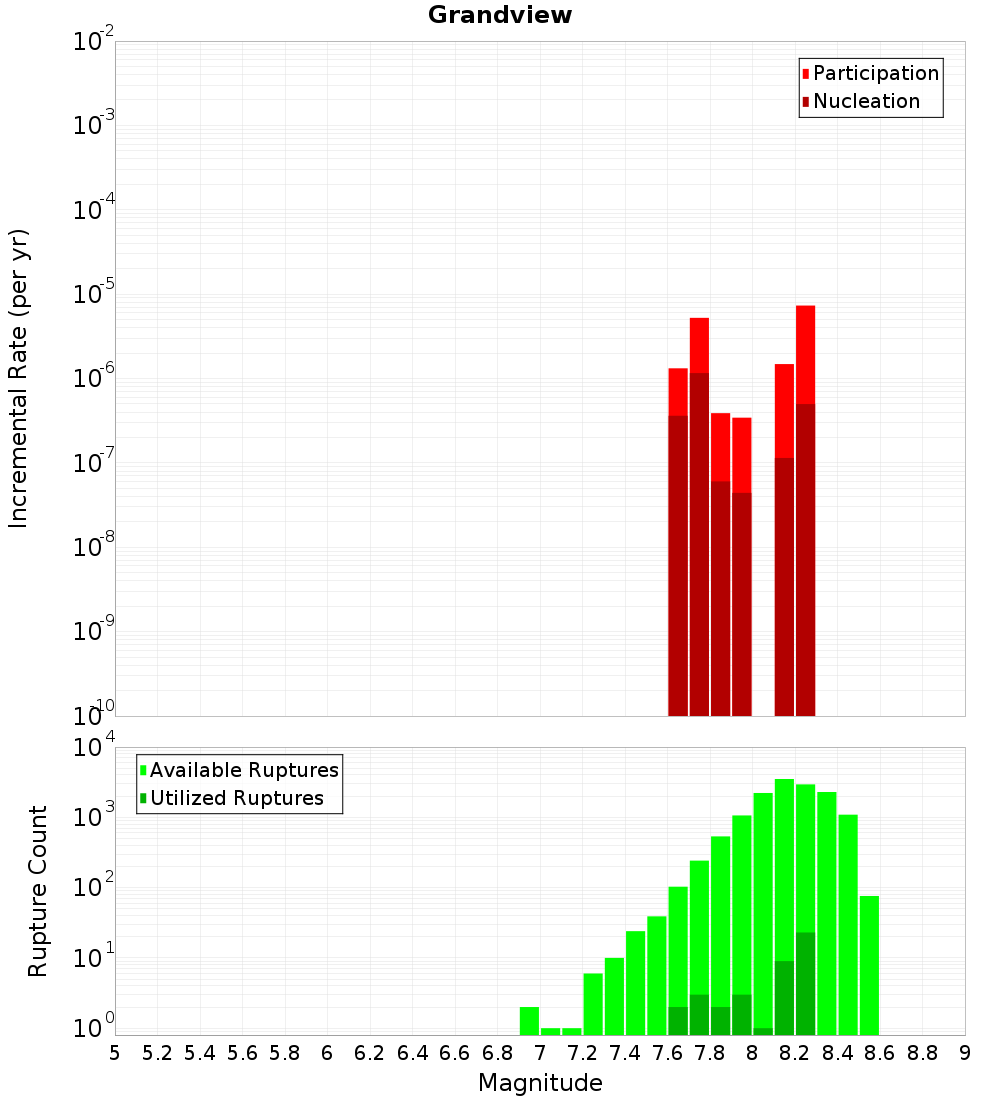 Grandview

Participation
Nucleation

Incremental Rate (per yr)

$10^{-2}$
$10^{-3}$
$10^{-4}$
$10^{-5}$
$10^{-6}$
$10^{-7}$
$10^{-8}$
$10^{-9}$
$10^{-10}$

Available Ruptures
Utilized Ruptures

Rupture Count

$10^{4}$
$10^{3}$
$10^{2}$
$10^{1}$
$10^{0}$

5 5.2 5.4 5.6 5.8 6 6.2 6.4 6.6 6.8 7 7.2 7.4 7.6 7.8 8 8.2 8.4 8.6 8.8 9

Magnitude